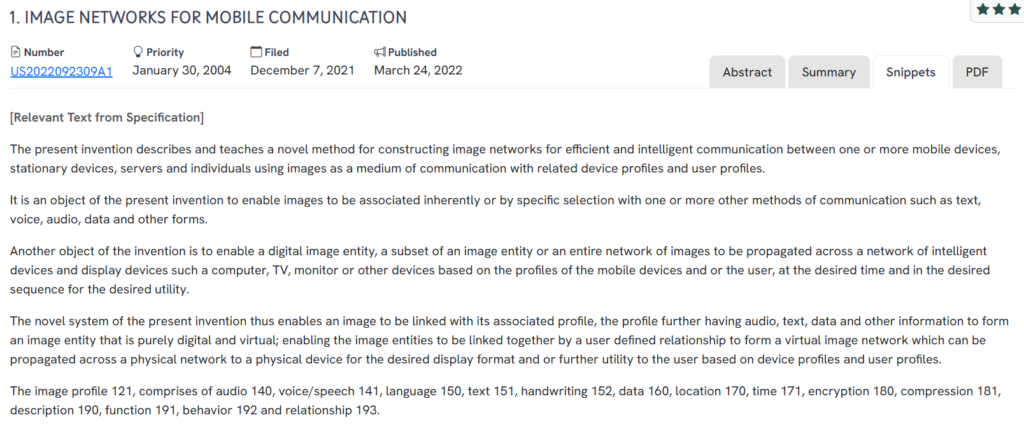 1. IMAGE NETWORKS FOR MOBILE COMMUNICATION

Number
US2022092309A1

Priority
January 30, 2004

Filed
December 7, 2021

Published
March 24, 2022

Abstract Summary Snippets PDF

[Relevant Text from Specification]

The present invention describes and teaches a novel method for constructing image networks for efficient and intelligent communication between one or more mobile devices, stationary devices, servers and individuals using images as a medium of communication with related device profiles and user profiles.

It is an object of the present invention to enable images to be associated inherently or by specific selection with one or more other methods of communication such as text, voice, audio, data and other forms.

Another object of the invention is to enable a digital image entity, a subset of an image entity or an entire network of images to be propagated across a network of intelligent devices and display devices such a computer, TV, monitor or other devices based on the profiles of the mobile devices and or the user, at the desired time and in the desired sequence for the desired utility.

The novel system of the present invention thus enables an image to be linked with its associated profile, the profile further having audio, text, data and other information to form an image entity that is purely digital and virtual; enabling the image entities to be linked together by a user defined relationship to form a virtual image network which can be propagated across a physical network to a physical device for the desired display format and or further utility to the user based on device profiles and user profiles.

The image profile 121, comprises of audio 140, voice/speech 141, language 150, text 151, handwriting 152, data 160, location 170, time 171, encryption 180, compression 181, description 190, function 191, behavior 192 and relationship 193.